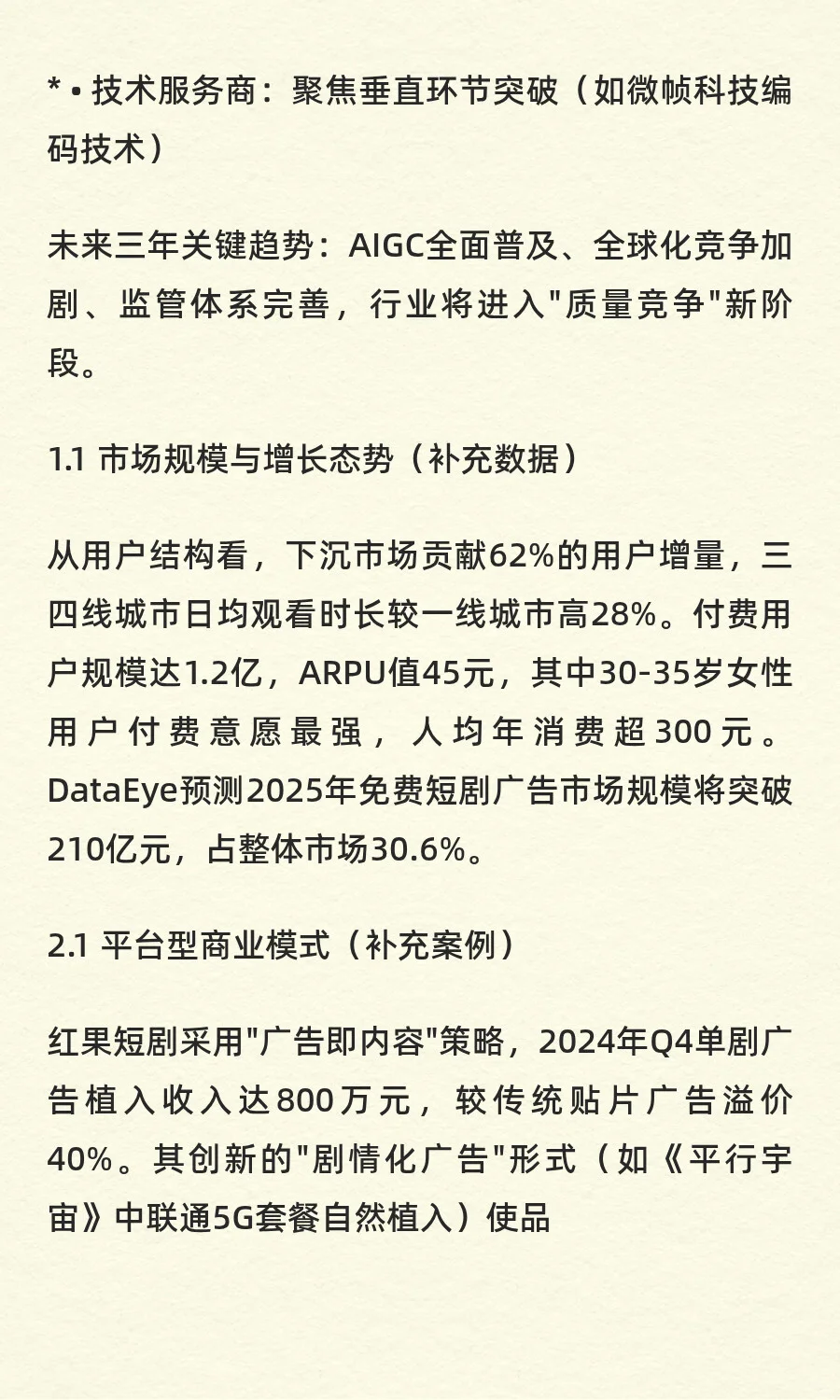 * • 技术服务商：聚焦垂直环节突破（如微帧科技编码技术）

未来三年关键趋势：AIGC全面普及、全球化竞争加剧、监管体系完善，行业将进入"质量竞争"新阶段。

1.1 市场规模与增长态势（补充数据）

从用户结构看，下沉市场贡献62%的用户增量，三四线城市日均观看时长较一线城市高28%。付费用户规模达1.2亿，ARPU值45元，其中30-35岁女性用户付费意愿最强，人均年消费超300元。DataEye预测2025年免费短剧广告市场规模将突破210亿元，占整体市场30.6%。

2.1 平台型商业模式（补充案例）

红果短剧采用"广告即内容"策略，2024年Q4单剧广告植入收入达800万元，较传统贴片广告溢价40%。其创新的"剧情化广告"形式（如《平行宇宙》中联通5G套餐自然植入）使品